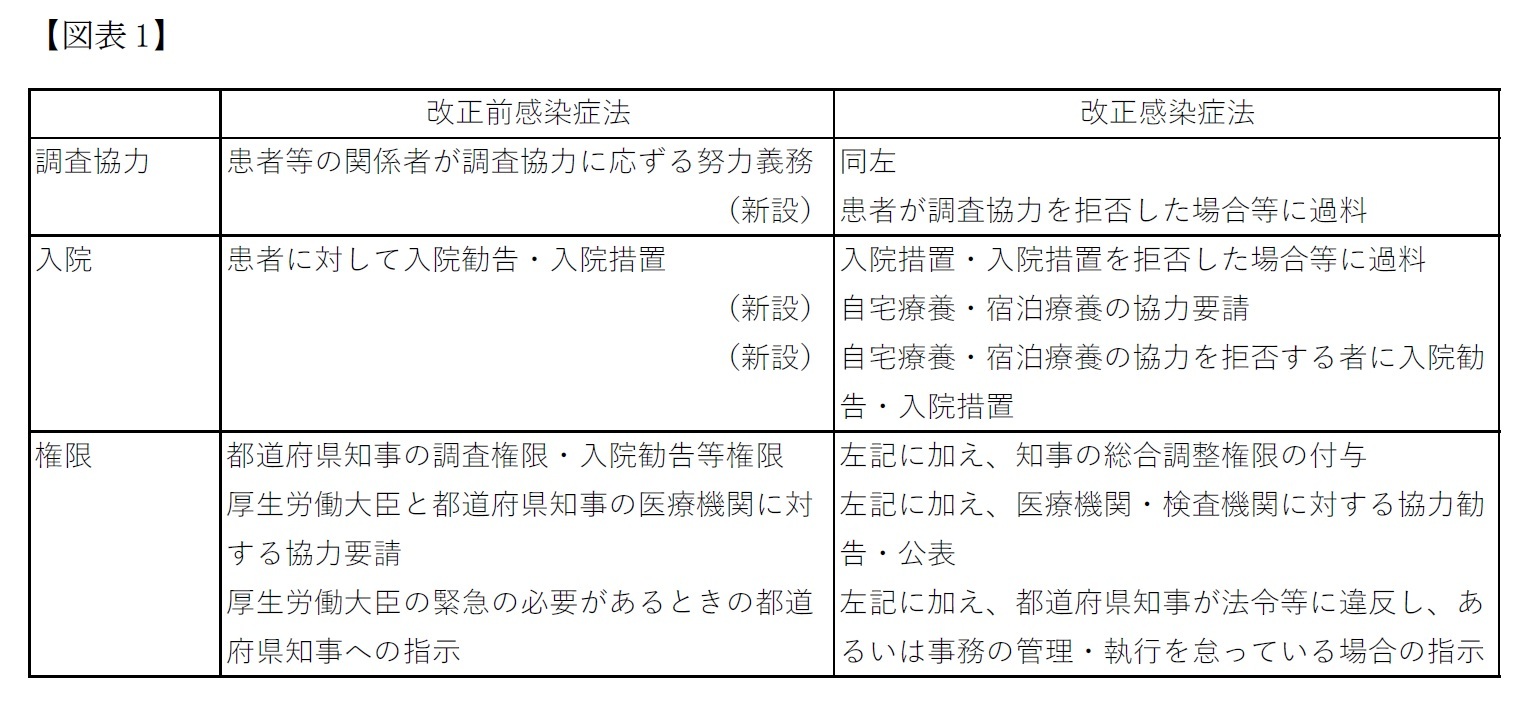 【図表1】

|  | 改正前感染症法 | 改正感染症法 |
|---|---|---|
| 調査協力 | 患者等の関係者が調査協力に応ずる努力義務<br>（新設） | 同左<br>患者が調査協力を拒否した場合等に過料 |
| 入院 | 患者に対して入院勧告・入院措置<br>（新設）<br>（新設） | 入院措置・入院措置を拒否した場合等に過料<br>自宅療養・宿泊療養の協力要請<br>自宅療養・宿泊療養の協力を拒否する者に入院勧告・入院措置 |
| 権限 | 都道府県知事の調査権限・入院勧告等権限<br>厚生労働大臣と都道府県知事の医療機関に対する協力要請<br>厚生労働大臣の緊急の必要があるときの都道府県知事への指示 | 左記に加え、知事の総合調整権限の付与<br>左記に加え、医療機関・検査機関に対する協力勧告・公表<br>左記に加え、都道府県知事が法令等に違反し、あるいは事務の管理・執行を怠っている場合の指示 |